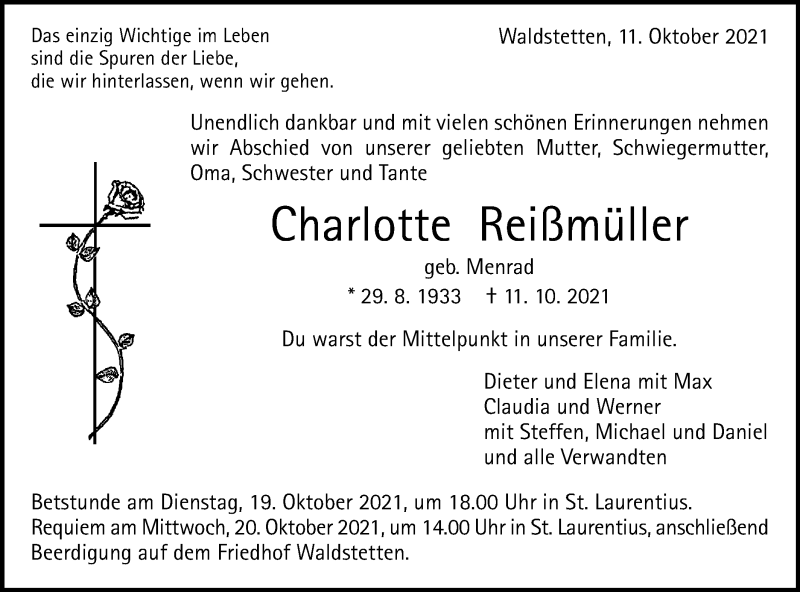 Das einzig Wichtige im Leben
sind die Spuren der Liebe,
die wir hinterlassen, wenn wir gehen.

Waldstetten, 11. Oktober 2021

Unendlich dankbar und mit vielen schönen Erinnerungen nehmen wir Abschied von unserer geliebten Mutter, Schwiegermutter, Oma, Schwester und Tante

Charlotte Reißmüller

geb. Menrad

* 29. 8. 1933 † 11. 10. 2021

Du warst der Mittelpunkt in unserer Familie.

Dieter und Elena mit Max
Claudia und Werner
mit Steffen, Michael und Daniel
und alle Verwandten

Betstunde am Dienstag, 19. Oktober 2021, um 18.00 Uhr in St. Laurentius.
Requiem am Mittwoch, 20. Oktober 2021, um 14.00 Uhr in St. Laurentius, anschließend Beerdigung auf dem Friedhof Waldstetten.